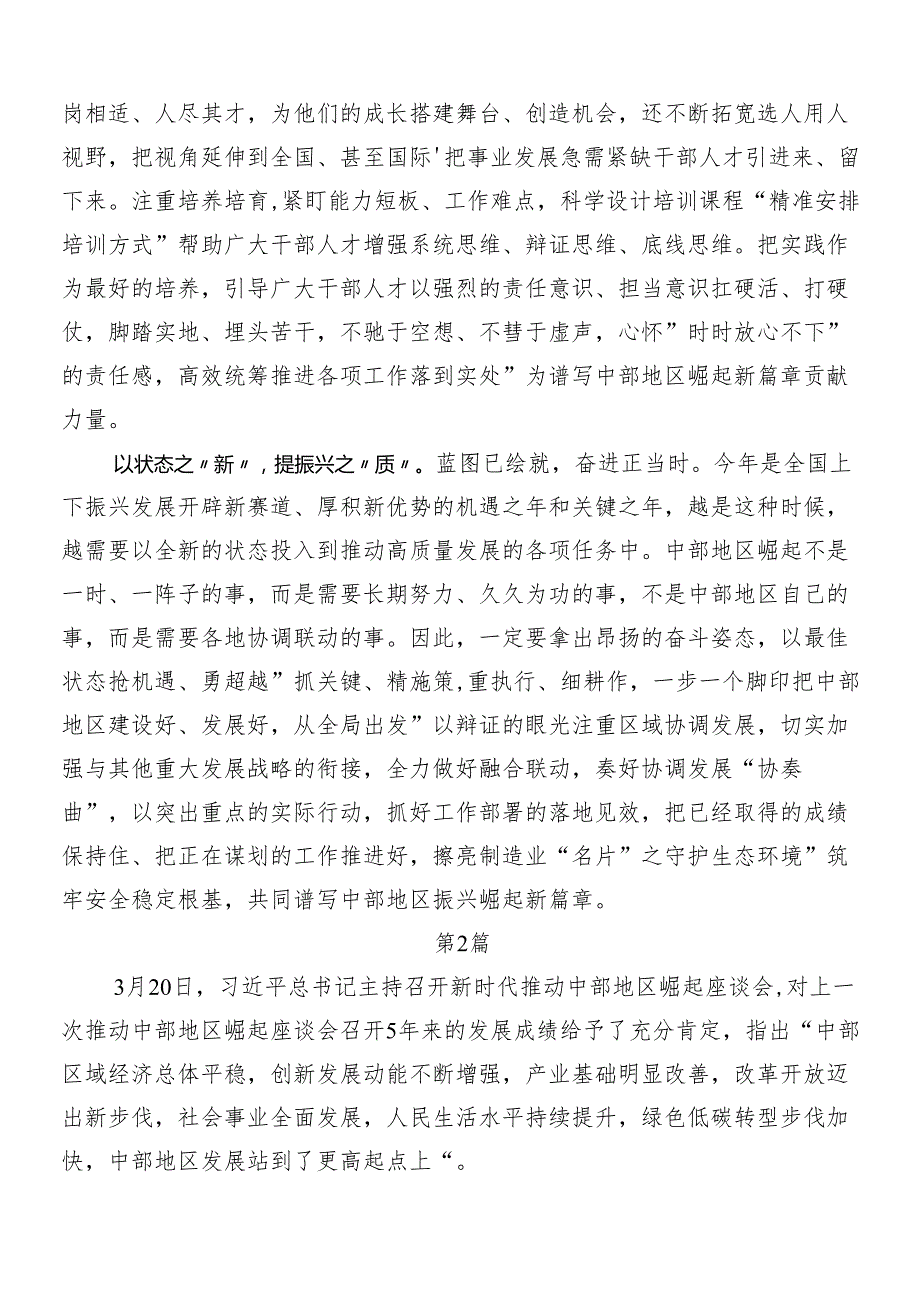 岗相适、人尽其才，为他们的成长搭建舞台、创造机会，还不断拓宽选人用人视野，把视角延伸到全国、甚至国际'把事业发展急需紧缺干部人才引进来、留下来。注重培养培育，紧盯能力短板、工作难点，科学设计培训课程“精准安排培训方式”帮助广大干部人才增强系统思维、辩证思维、底线思维。把实践作为最好的培养，引导广大干部人才以强烈的责任意识、担当意识扛硬活、打硬仗，脚踏实地、埋头苦干，不驰于空想、不彗于虚声，心怀”时时放心不下”的责任感，高效统筹推进各项工作落到实处”为谱写中部地区崛起新篇章贡献力量。

以状态之〃新〃，提振兴之〃质〃。蓝图已绘就，奋进正当时。今年是全国上下振兴发展开辟新赛道、厚积新优势的机遇之年和关键之年，越是这种时候，越需要以全新的状态投入到推动高质量发展的各项任务中。中部地区崛起不是一时、一阵子的事，而是需要长期努力、久久为功的事，不是中部地区自己的事，而是需要各地协调联动的事。因此，一定要拿出昂扬的奋斗姿态，以最佳状态抢机遇、勇超越”抓关键、精施策，重执行、细耕作，一步一个脚印把中部地区建设好、发展好，从全局出发”以辩证的眼光注重区域协调发展，切实加强与其他重大发展战略的衔接，全力做好融合联动，奏好协调发展“协奏曲”，以突出重点的实际行动，抓好工作部署的落地见效，把已经取得的成绩保持住、把正在谋划的工作推进好，擦亮制造业“名片”之守护生态环境”筑牢安全稳定根基，共同谱写中部地区振兴崛起新篇章。

第2篇

3月20日，习近平总书记主持召开新时代推动中部地区崛起座谈会，对上一次推动中部地区崛起座谈会召开5年来的发展成绩给予了充分肯定，指出“中部区域经济总体平稳，创新发展动能不断增强，产业基础明显改善，改革开放迈出新步伐，社会事业全面发展，人民生活水平持续提升，绿色低碳转型步伐加快，中部地区发展站到了更高起点上“。